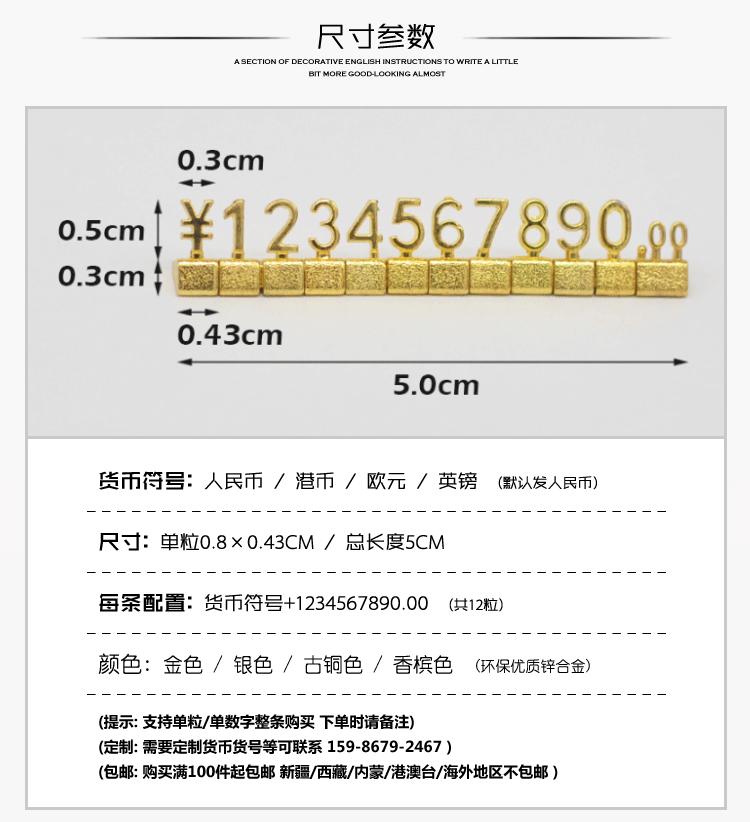 尺寸参数

A SECTION OF DECORATIVE ENGLISH INSTRUCTIONS TO WRITE A LITTLE BIT MORE GOOD-LOOKING ALMOST

0.3cm

0.5cm

0.3cm

¥1234567890.00

0.43cm

5.0cm

货币符号: 人民币 / 港币 / 欧元 / 英镑 (默认发人民币)

尺寸: 单粒0.8×0.43CM / 总长度5CM

每条配置: 货币符号+1234567890.00 (共12粒)

颜色: 金色 / 银色 / 古铜色 / 香槟色 (环保优质锌合金)

(提示: 支持单粒/单数字整条购买 下单时请备注)

(定制: 需要定制货币货号等可联系 159-8679-2467 )

(包邮: 购买满100件起包邮 新疆/西藏/内蒙/港澳台/海外地区不包邮 )